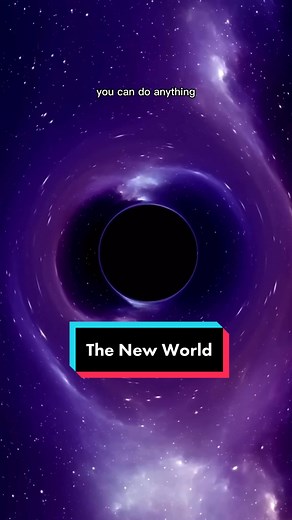 you can do anything

The New World